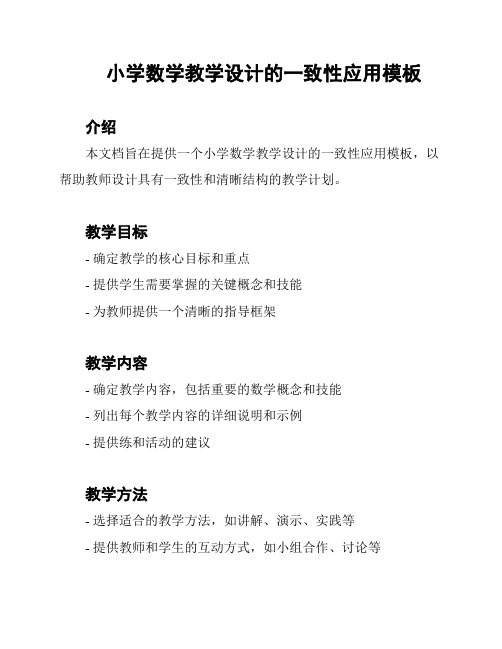 小学数学教学设计的一致性应用模板

介绍

本文档旨在提供一个小学数学教学设计的一致性应用模板，以帮助教师设计具有一致性和清晰结构的教学计划。

教学目标

- 确定教学的核心目标和重点
- 提供学生需要掌握的关键概念和技能
- 为教师提供一个清晰的指导框架

教学内容

- 确定教学内容，包括重要的数学概念和技能
- 列出每个教学内容的详细说明和示例
- 提供练和活动的建议

教学方法

- 选择适合的教学方法，如讲解、演示、实践等
- 提供教师和学生的互动方式，如小组合作、讨论等